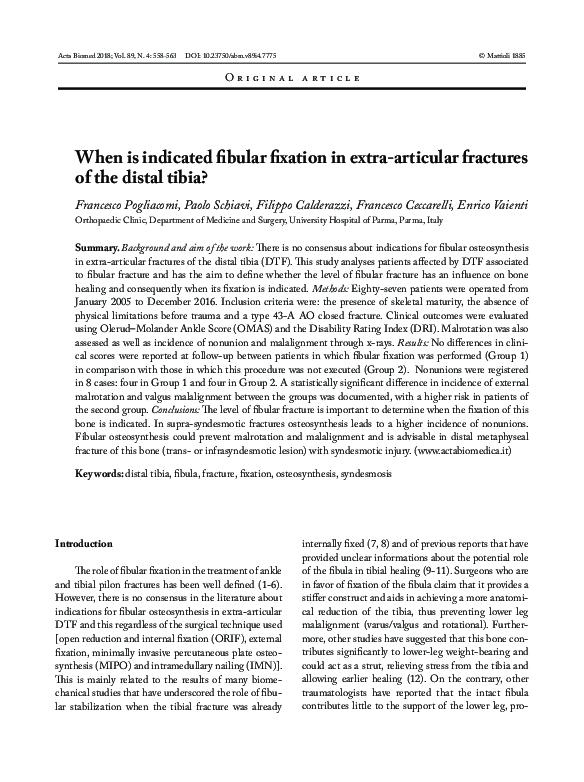 Acta Biomed 2018; Vol. 89, N. 4: 558-563 DOI: 10.23750/abm.v89i4.7775 © Mattioli 1885

Original article

When is indicated fibular fixation in extra-articular fractures of the distal tibia?

Francesco Pogliacomi, Paolo Schiavi, Filippo Calderazzi, Francesco Ceccarelli, Enrico Vaienti

Orthopaedic Clinic, Department of Medicine and Surgery, University Hospital of Parma, Parma, Italy

Summary. Background and aim of the work: There is no consensus about indications for fibular osteosynthesis in extra-articular fractures of the distal tibia (DTF). This study analyses patients affected by DTF associated to fibular fracture and has the aim to define whether the level of fibular fracture has an influence on bone healing and consequently when its fixation is indicated. Methods: Eighty-seven patients were operated from January 2005 to December 2016. Inclusion criteria were: the presence of skeletal maturity, the absence of physical limitations before trauma and a type 43-A AO closed fracture. Clinical outcomes were evaluated using Olerud–Molander Ankle Score (OMAS) and the Disability Rating Index (DRI). Malrotation was also assessed as well as incidence of nonunion and malalignment through x-rays. Results: No differences in clinical scores were reported at follow-up between patients in which fibular fixation was performed (Group 1) in comparison with those in which this procedure was not executed (Group 2). Nonunions were registered in 8 cases: four in Group 1 and four in Group 2. A statistically significant difference in incidence of external malrotation and valgus malalignment between the groups was documented, with a higher risk in patients of the second group. Conclusions: The level of fibular fracture is important to determine when the fixation of this bone is indicated. In supra-syndesmotic fractures osteosynthesis leads to a higher incidence of nonunions. Fibular osteosynthesis could prevent malrotation and malalignment and is advisable in distal metaphyseal fracture of this bone (trans- or infrasyndesmotic lesion) with syndesmotic injury. (www.actabiomedica.it)

Keywords: distal tibia, fibula, fracture, fixation, osteosynthesis, syndesmosis

Introduction

The role of fibular fixation in the treatment of ankle and tibial pilon fractures has been well defined (1-6). However, there is no consensus in the literature about indications for fibular osteosynthesis in extra-articular DTF and this regardless of the surgical technique used [open reduction and internal fixation (ORIF), external fixation, minimally invasive percutaneous plate osteosynthesis (MIPO) and intramedullary nailing (IMN)]. This is mainly related to the results of many biomechanical studies that have underscored the role of fibular stabilization when the tibial fracture was already internally fixed (7, 8) and of previous reports that have provided unclear informations about the potential role of the fibula in tibial healing (9-11). Surgeons who are in favor of fixation of the fibula claim that it provides a stiffer construct and aids in achieving a more anatomical reduction of the tibia, thus preventing lower leg malalignment (varus/valgus and rotational). Furthermore, other studies have suggested that this bone contributes significantly to lower-leg weight-bearing and could act as a strut, relieving stress from the tibia and allowing earlier healing (12). On the contrary, other traumatologists have reported that the intact fibula contributes little to the support of the lower leg, pro-